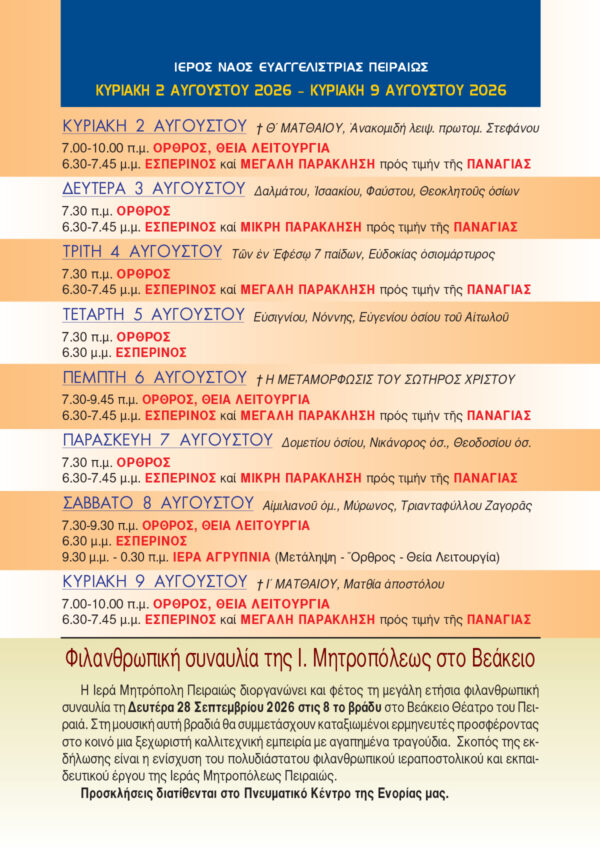 ΙΕΡΟΣ ΝΑΟΣ ΕΥΑΓΓΕΛΙΣΤΡΙΑΣ ΠΕΙΡΑΙΩΣ
ΚΥΡΙΑΚΗ 2 ΑΥΓΟΥΣΤΟΥ 2026 - ΚΥΡΙΑΚΗ 9 ΑΥΓΟΥΣΤΟΥ 2026

ΚΥΡΙΑΚΗ 2 ΑΥΓΟΥΣΤΟΥ † Θ΄ ΜΑΤΘΑΙΟΥ, Ἀνακομιδὴ λειψ. πρωτομ. Στεφάνου
7.00-10.00 π.μ. ΟΡΘΡΟΣ, ΘΕΙΑ ΛΕΙΤΟΥΡΓΙΑ
6.30-7.45 μ.μ. ΕΣΠΕΡΙΝΟΣ καὶ ΜΕΓΑΛΗ ΠΑΡΑΚΛΗΣΗ πρὸς τιμὴν τῆς ΠΑΝΑΓΙΑΣ

ΔΕΥΤΕΡΑ 3 ΑΥΓΟΥΣΤΟΥ Δαλμάτου, Ἰσαακίου, Φαύστου, Θεοκλητοῦς ὁσίων
7.30 π.μ. ΟΡΘΡΟΣ
6.30-7.45 μ.μ. ΕΣΠΕΡΙΝΟΣ καὶ ΜΙΚΡΗ ΠΑΡΑΚΛΗΣΗ πρὸς τιμὴν τῆς ΠΑΝΑΓΙΑΣ

ΤΡΙΤΗ 4 ΑΥΓΟΥΣΤΟΥ Τῶν ἐν Ἐφέσῳ 7 παίδων, Εὐδοκίας ὁσιομάρτυρος
7.30 π.μ. ΟΡΘΡΟΣ
6.30-7.45 μ.μ. ΕΣΠΕΡΙΝΟΣ καὶ ΜΕΓΑΛΗ ΠΑΡΑΚΛΗΣΗ πρὸς τιμὴν τῆς ΠΑΝΑΓΙΑΣ

ΤΕΤΑΡΤΗ 5 ΑΥΓΟΥΣΤΟΥ Εὐσιγνίου, Νόννης, Εὐγενίου ὁσίου τοῦ Αἰτωλοῦ
7.30 π.μ. ΟΡΘΡΟΣ
6.30 μ.μ. ΕΣΠΕΡΙΝΟΣ

ΠΕΜΠΤΗ 6 ΑΥΓΟΥΣΤΟΥ † Η ΜΕΤΑΜΟΡΦΩΣΙΣ ΤΟΥ ΣΩΤΗΡΟΣ ΧΡΙΣΤΟΥ
7.30-9.45 π.μ. ΟΡΘΡΟΣ, ΘΕΙΑ ΛΕΙΤΟΥΡΓΙΑ
6.30-7.45 μ.μ. ΕΣΠΕΡΙΝΟΣ καὶ ΜΕΓΑΛΗ ΠΑΡΑΚΛΗΣΗ πρὸς τιμὴν τῆς ΠΑΝΑΓΙΑΣ

ΠΑΡΑΣΚΕΥΗ 7 ΑΥΓΟΥΣΤΟΥ Δομετίου ὁσίου, Νικάνορος ὁσ., Θεοδοσίου ὁσ.
7.30 π.μ. ΟΡΘΡΟΣ
6.30-7.45 μ.μ. ΕΣΠΕΡΙΝΟΣ καὶ ΜΙΚΡΗ ΠΑΡΑΚΛΗΣΗ πρὸς τιμὴν τῆς ΠΑΝΑΓΙΑΣ

ΣΑΒΒΑΤΟ 8 ΑΥΓΟΥΣΤΟΥ Αἰμιλιανοῦ ὁμ., Μύρωνος, Τριανταφύλλου Ζαγορᾶς
7.30-9.30 π.μ. ΟΡΘΡΟΣ, ΘΕΙΑ ΛΕΙΤΟΥΡΓΙΑ
6.30 μ.μ. ΕΣΠΕΡΙΝΟΣ
9.30 μ.μ. - 0.30 π.μ. ΙΕΡΑ ΑΓΡΥΠΝΙΑ (Μετάληψη - Ὄρθρος - Θεία Λειτουργία)

ΚΥΡΙΑΚΗ 9 ΑΥΓΟΥΣΤΟΥ † Ι΄ ΜΑΤΘΑΙΟΥ, Ματθία ἀποστόλου
7.00-10.00 π.μ. ΟΡΘΡΟΣ, ΘΕΙΑ ΛΕΙΤΟΥΡΓΙΑ
6.30-7.45 μ.μ. ΕΣΠΕΡΙΝΟΣ καὶ ΜΕΓΑΛΗ ΠΑΡΑΚΛΗΣΗ πρὸς τιμὴν τῆς ΠΑΝΑΓΙΑΣ

Φιλανθρωπική συναυλία της Ι. Μητροπόλεως στο Βεάκειο

Η Ιερά Μητρόπολη Πειραιώς διοργανώνει και φέτος τη μεγάλη ετήσια φιλανθρωπική συναυλία τη Δευτέρα 28 Σεπτεμβρίου 2026 στις 8 το βράδυ στο Βεάκειο Θέατρο του Πειραιά. Στη μουσική αυτή βραδιά θα συμμετάσχουν καταξιωμένοι ερμηνευτές προσφέροντας στο κοινό μια ξεχωριστή καλλιτεχνική εμπειρία με αγαπημένα τραγούδια. Σκοπός της εκδήλωσης είναι η ενίσχυση του πολυδιάστατου φιλανθρωπικού ιεραποστολικού και εκπαιδευτικού έργου της Ιεράς Μητροπόλεως Πειραιώς.
Προσκλήσεις διατίθενται στο Πνευματικό Κέντρο της Ενορίας μας.